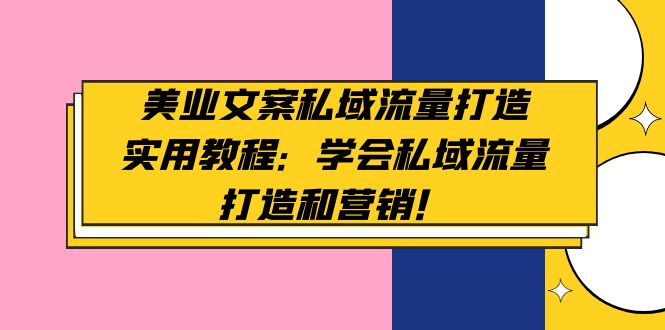 美业文案私域流量打造实用教程：学会私域流量打造和营销！